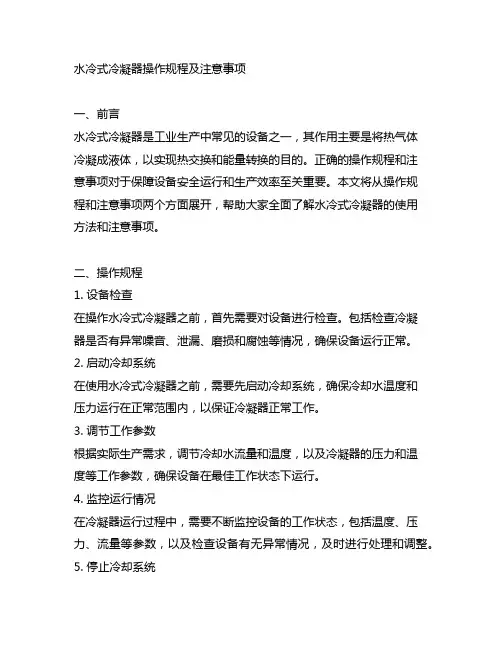 水冷式冷凝器操作规程及注意事项

一、前言
水冷式冷凝器是工业生产中常见的设备之一，其作用主要是将热气体冷凝成液体，以实现热交换和能量转换的目的。正确的操作规程和注意事项对于保障设备安全运行和生产效率至关重要。本文将从操作规程和注意事项两个方面展开，帮助大家全面了解水冷式冷凝器的使用方法和注意事项。

二、操作规程
1. 设备检查
在操作水冷式冷凝器之前，首先需要对设备进行检查。包括检查冷凝器是否有异常噪音、泄漏、磨损和腐蚀等情况，确保设备运行正常。
2. 启动冷却系统
在使用水冷式冷凝器之前，需要先启动冷却系统，确保冷却水温度和压力运行在正常范围内，以保证冷凝器正常工作。
3. 调节工作参数
根据实际生产需求，调节冷却水流量和温度，以及冷凝器的压力和温度等工作参数，确保设备在最佳工作状态下运行。
4. 监控运行情况
在冷凝器运行过程中，需要不断监控设备的工作状态，包括温度、压力、流量等参数，以及检查设备有无异常情况，及时进行处理和调整。
5. 停止冷却系统